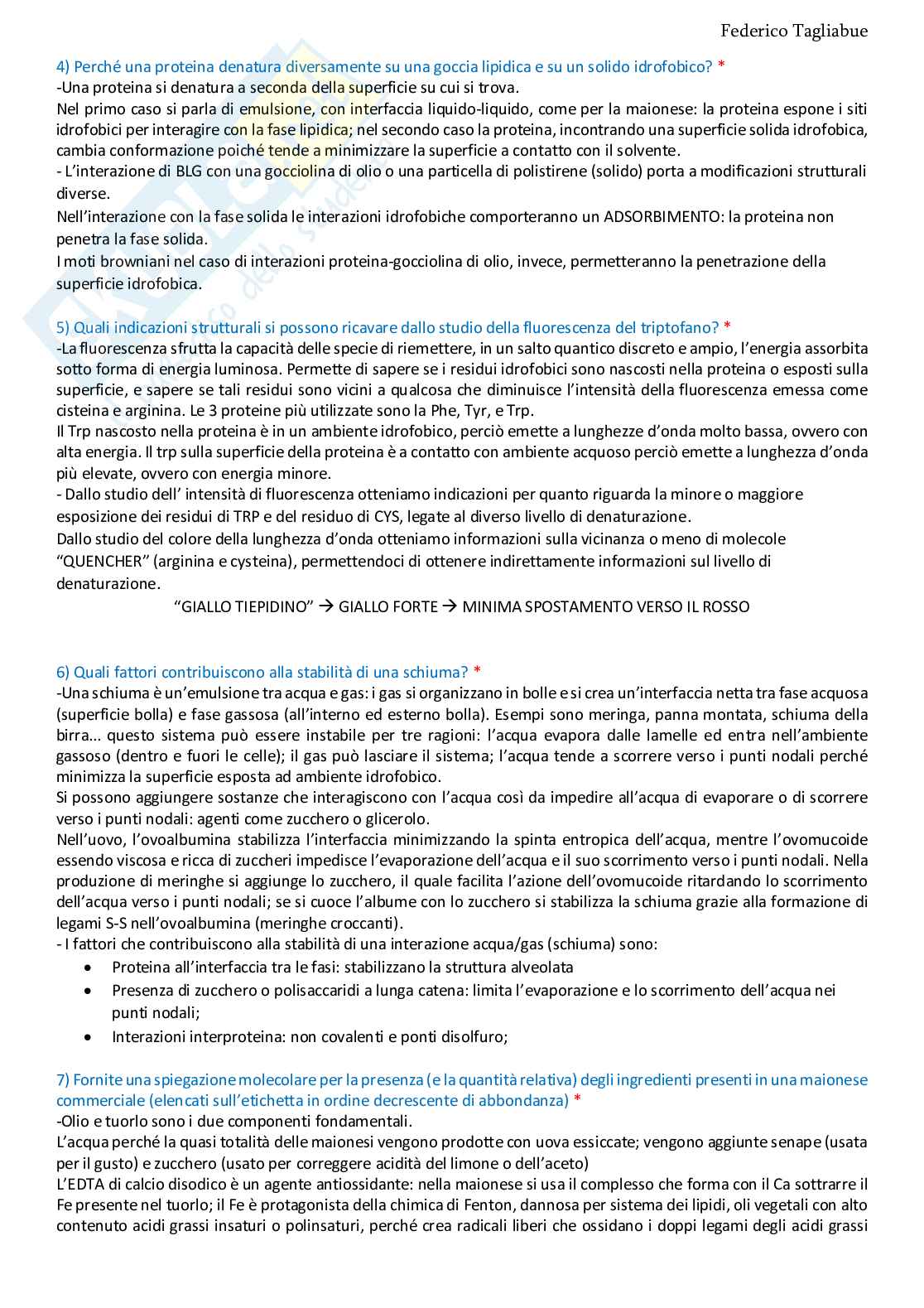 Federico Tagliabue

4) Perché una proteina denatura diversamente su una goccia lipidica e su un solido idrofobico? *
-Una proteina si denatura a seconda della superficie su cui si trova.
Nel primo caso si parla di emulsione, con interfaccia liquido-liquido, come per la maionese: la proteina espone i siti idrofobici per interagire con la fase lipidica; nel secondo caso la proteina, incontrando una superficie solida idrofobica, cambia conformazione poiché tende a minimizzare la superficie a contatto con il solvente.
- L'interazione di BLG con una gocciolina di olio o una particella di polistirene (solido) porta a modificazioni strutturali diverse.
Nell'interazione con la fase solida le interazioni idrofobiche comporteranno un ADSORBIMENTO: la proteina non penetra la fase solida.
I moti browniani nel caso di interazioni proteina-gocciolina di olio, invece, permetteranno la penetrazione della superficie idrofobica.

5) Quali indicazioni strutturali si possono ricavare dallo studio della fluorescenza del triptofano? *
-La fluorescenza sfrutta la capacità delle specie di riemettere, in un salto quantico discreto e ampio, l'energia assorbita sotto forma di energia luminosa. Permette di sapere se i residui idrofobici sono nascosti nella proteina o esposti sulla superficie, e sapere se tali residui sono vicini a qualcosa che diminuisce l'intensità della fluorescenza emessa come cisteina e arginina. Le 3 proteine più utilizzate sono la Phe, Tyr, e Trp.
Il Trp nascosto nella proteina è in un ambiente idrofobico, perciò emette a lunghezze d'onda molto bassa, ovvero con alta energia. Il trp sulla superficie della proteina è a contatto con ambiente acquoso perciò emette a lunghezza d'onda più elevate, ovvero con energia minore.
- Dallo studio dell' intensità di fluorescenza otteniamo indicazioni per quanto riguarda la minore o maggiore esposizione dei residui di TRP e del residuo di CYS, legate al diverso livello di denaturazione.
Dallo studio del colore della lunghezza d'onda otteniamo informazioni sulla vicinanza o meno di molecole "QUENCHER" (arginina e cysteina), permettendoci di ottenere indirettamente informazioni sul livello di denaturazione.
"GIALLO TIEPIDINO" → GIALLO FORTE → MINIMA SPOSTAMENTO VERSO IL ROSSO

6) Quali fattori contribuiscono alla stabilità di una schiuma? *
-Una schiuma è un'emulsione tra acqua e gas: i gas si organizzano in bolle e si crea un'interfaccia netta tra fase acquosa (superficie bolla) e fase gassosa (all'interno ed esterno bolla). Esempi sono meringa, panna montata, schiuma della birra… questo sistema può essere instabile per tre ragioni: l'acqua evapora dalle lamelle ed entra nell'ambiente gassoso (dentro e fuori le celle); il gas può lasciare il sistema; l'acqua tende a scorrere verso i punti nodali perché minimizza la superficie esposta ad ambiente idrofobico.
Si possono aggiungere sostanze che interagiscono con l'acqua così da impedire all'acqua di evaporare o di scorrere verso i punti nodali: agenti come zucchero o glicerolo.
Nell'uovo, l'ovoalbumina stabilizza l'interfaccia minimizzando la spinta entropica dell'acqua, mentre l'ovomucoide essendo viscosa e ricca di zuccheri impedisce l'evaporazione dell'acqua e il suo scorrimento verso i punti nodali. Nella produzione di meringhe si aggiunge lo zucchero, il quale facilita l'azione dell'ovomucoide ritardando lo scorrimento dell'acqua verso i punti nodali; se si cuoce l'albume con lo zucchero si stabilizza la schiuma grazie alla formazione di legami S-S nell'ovoalbumina (meringhe croccanti).
- I fattori che contribuiscono alla stabilità di una interazione acqua/gas (schiuma) sono:
• Proteina all'interfaccia tra le fasi: stabilizzano la struttura alveolata
• Presenza di zucchero o polisaccaridi a lunga catena: limita l'evaporazione e lo scorrimento dell'acqua nei punti nodali;
• Interazioni interproteina: non covalenti e ponti disolfuro;

7) Fornite una spiegazione molecolare per la presenza (e la quantità relativa) degli ingredienti presenti in una maionese commerciale (elencati sull'etichetta in ordine decrescente di abbondanza) *
-Olio e tuorlo sono i due componenti fondamentali.
L'acqua perché la quasi totalità delle maionesi vengono prodotte con uova essiccate; vengono aggiunte senape (usata per il gusto) e zucchero (usato per correggere acidità del limone o dell'aceto)
L'EDTA di calcio disodico è un agente antiossidante: nella maionese si usa il complesso che forma con il Ca sottrarre il Fe presente nel tuorlo; il Fe è protagonista della chimica di Fenton, dannosa per sistema dei lipidi, oli vegetali con alto contenuto acidi grassi insaturi o polinsaturi, perché crea radicali liberi che ossidano i doppi legami degli acidi grassi